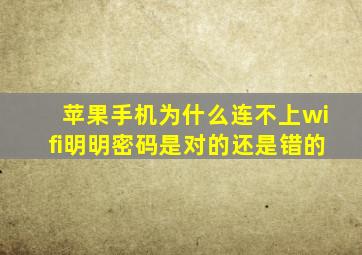 苹果手机为什么连不上wifi明明密码是对的还是错的